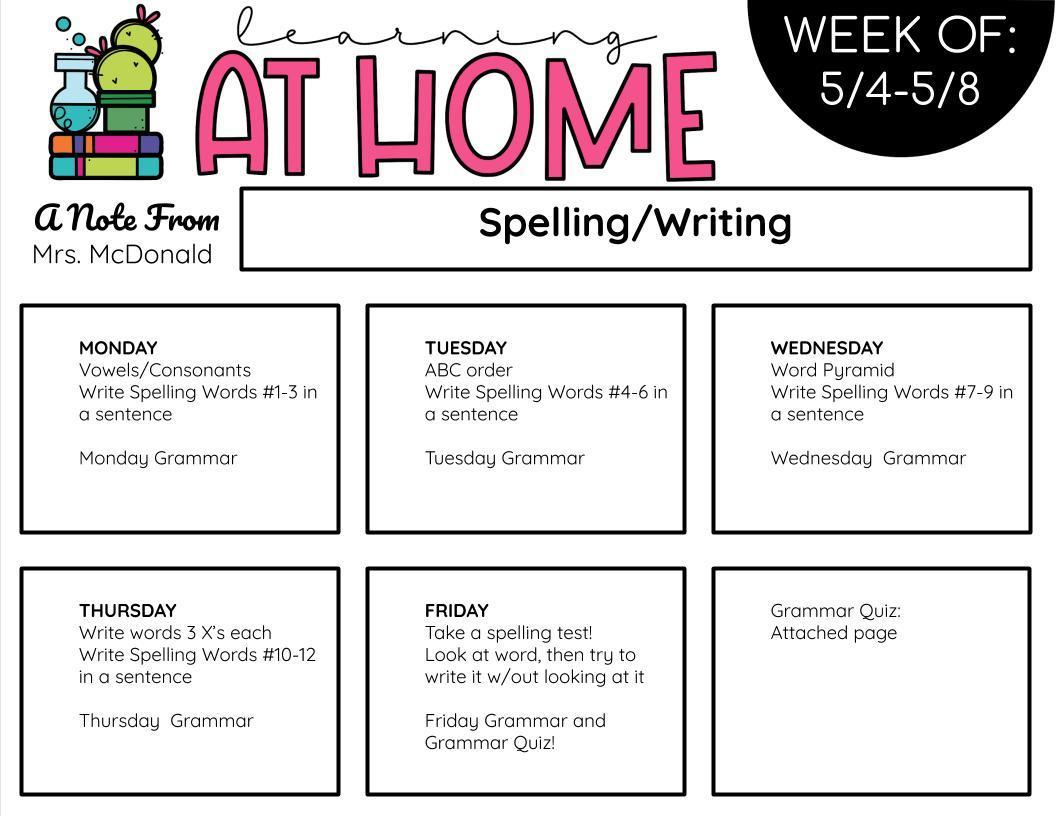 learning
AT HOME

WEEK OF:
5/4-5/8

A Note From
Mrs. McDonald

Spelling/Writing

MONDAY
Vowels/Consonants
Write Spelling Words #1-3 in a sentence

Monday Grammar

TUESDAY
ABC order
Write Spelling Words #4-6 in a sentence

Tuesday Grammar

WEDNESDAY
Word Pyramid
Write Spelling Words #7-9 in a sentence

Wednesday Grammar

THURSDAY
Write words 3 X's each
Write Spelling Words #10-12 in a sentence

Thursday Grammar

FRIDAY
Take a spelling test!
Look at word, then try to write it w/out looking at it

Friday Grammar and Grammar Quiz!

Grammar Quiz:
Attached page